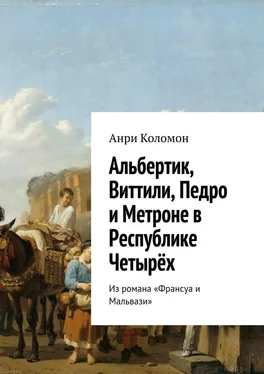 Анри Коломон

Альбертик, Виттили, Педро и Метроне в Республике Четырёх

Из романа «Франсуа и Мальвази»